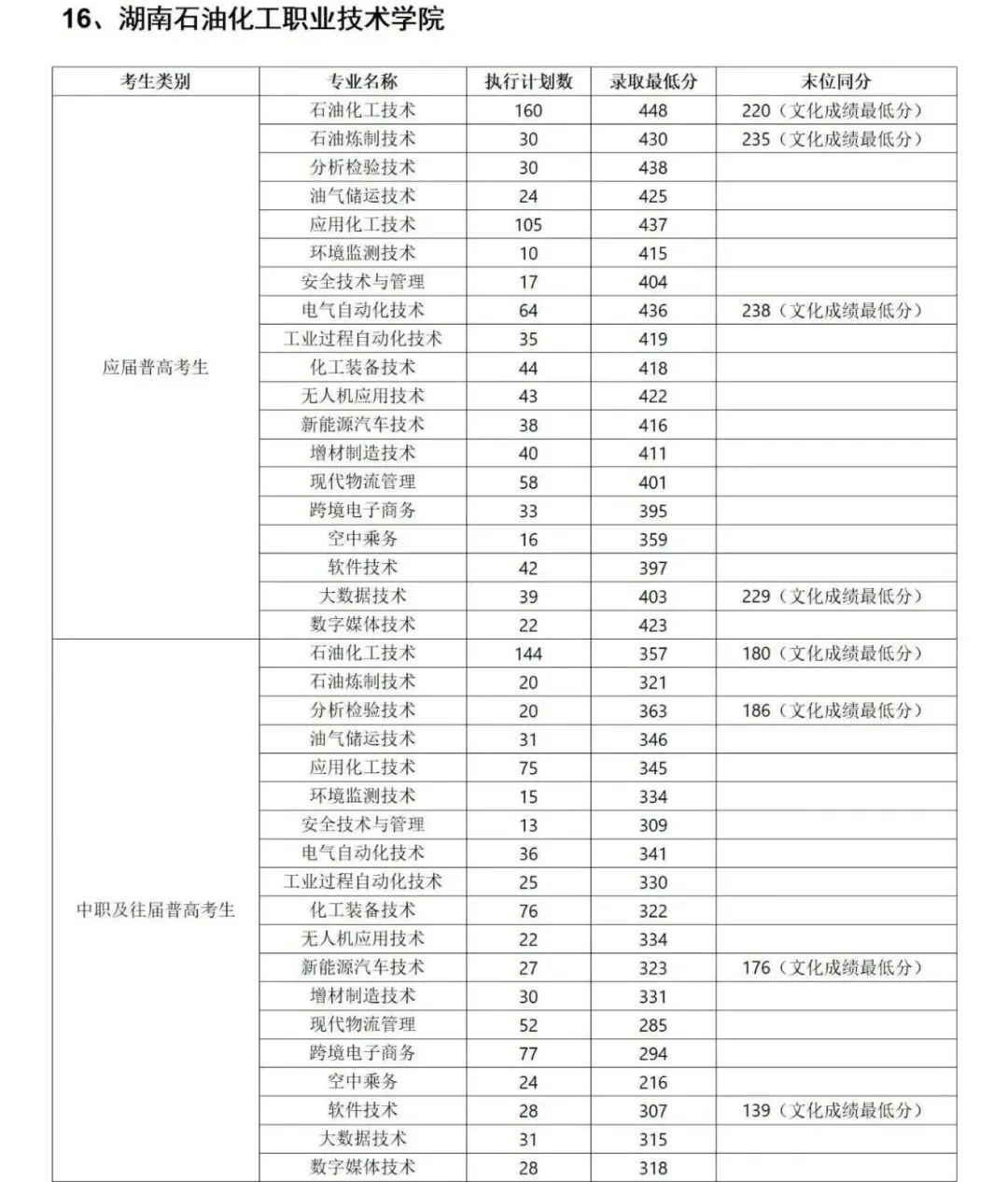 16、湖南石油化工职业技术学院

| 考生类别 | 专业名称 | 执行计划数 | 录取最低分 | 末位同分 |
|---|---|---|---|---|
| 应届普高考生 | 石油化工技术 | 160 | 448 | 220（文化成绩最低分） |
| | 石油炼制技术 | 30 | 430 | 235（文化成绩最低分） |
| | 分析检验技术 | 30 | 438 | |
| | 油气储运技术 | 24 | 425 | |
| | 应用化工技术 | 105 | 437 | |
| | 环境监测技术 | 10 | 415 | |
| | 安全技术与管理 | 17 | 404 | |
| | 电气自动化技术 | 64 | 436 | 238（文化成绩最低分） |
| | 工业过程自动化技术 | 35 | 419 | |
| | 化工装备技术 | 44 | 418 | |
| | 无人机应用技术 | 43 | 422 | |
| | 新能源汽车技术 | 38 | 416 | |
| | 增材制造技术 | 40 | 411 | |
| | 现代物流管理 | 58 | 401 | |
| | 跨境电子商务 | 33 | 395 | |
| | 空中乘务 | 16 | 359 | |
| | 软件技术 | 42 | 397 | |
| | 大数据技术 | 39 | 403 | 229（文化成绩最低分） |
| | 数字媒体技术 | 22 | 423 | |
| 中职及往届普高考生 | 石油化工技术 | 144 | 357 | 180（文化成绩最低分） |
| | 石油炼制技术 | 20 | 321 | |
| | 分析检验技术 | 20 | 363 | 186（文化成绩最低分） |
| | 油气储运技术 | 31 | 346 | |
| | 应用化工技术 | 75 | 345 | |
| | 环境监测技术 | 15 | 334 | |
| | 安全技术与管理 | 13 | 309 | |
| | 电气自动化技术 | 36 | 341 | |
| | 工业过程自动化技术 | 25 | 330 | |
| | 化工装备技术 | 76 | 322 | |
| | 无人机应用技术 | 22 | 334 | |
| | 新能源汽车技术 | 27 | 323 | 176（文化成绩最低分） |
| | 增材制造技术 | 30 | 331 | |
| | 现代物流管理 | 52 | 285 | |
| | 跨境电子商务 | 77 | 294 | |
| | 空中乘务 | 24 | 216 | |
| | 软件技术 | 28 | 307 | 139（文化成绩最低分） |
| | 大数据技术 | 31 | 315 | |
| | 数字媒体技术 | 28 | 318 | |